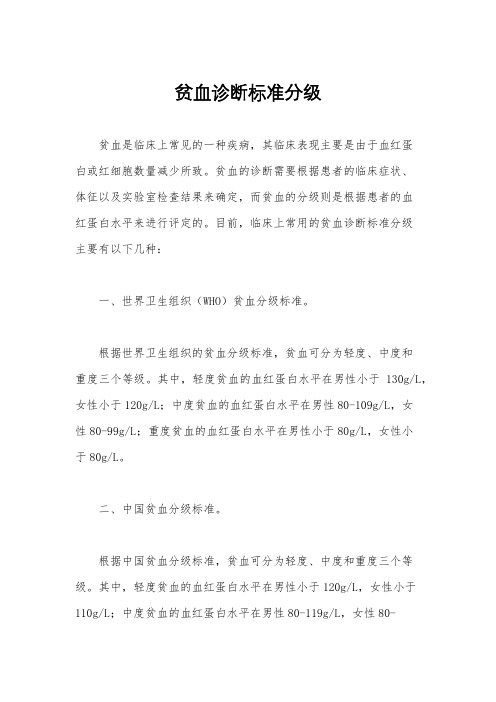 贫血诊断标准分级

贫血是临床上常见的一种疾病，其临床表现主要是由于血红蛋白或红细胞数量减少所致。贫血的诊断需要根据患者的临床症状、体征以及实验室检查结果来确定，而贫血的分级则是根据患者的血红蛋白水平来进行评定的。目前，临床上常用的贫血诊断标准分级主要有以下几种：

一、世界卫生组织（WHO）贫血分级标准。

根据世界卫生组织的贫血分级标准，贫血可分为轻度、中度和重度三个等级。其中，轻度贫血的血红蛋白水平在男性小于 130g/L，女性小于 120g/L；中度贫血的血红蛋白水平在男性 80-109g/L，女性 80-99g/L；重度贫血的血红蛋白水平在男性小于 80g/L，女性小于 80g/L。

二、中国贫血分级标准。

根据中国贫血分级标准，贫血可分为轻度、中度和重度三个等级。其中，轻度贫血的血红蛋白水平在男性小于 120g/L，女性小于 110g/L；中度贫血的血红蛋白水平在男性 80-119g/L，女性 80-